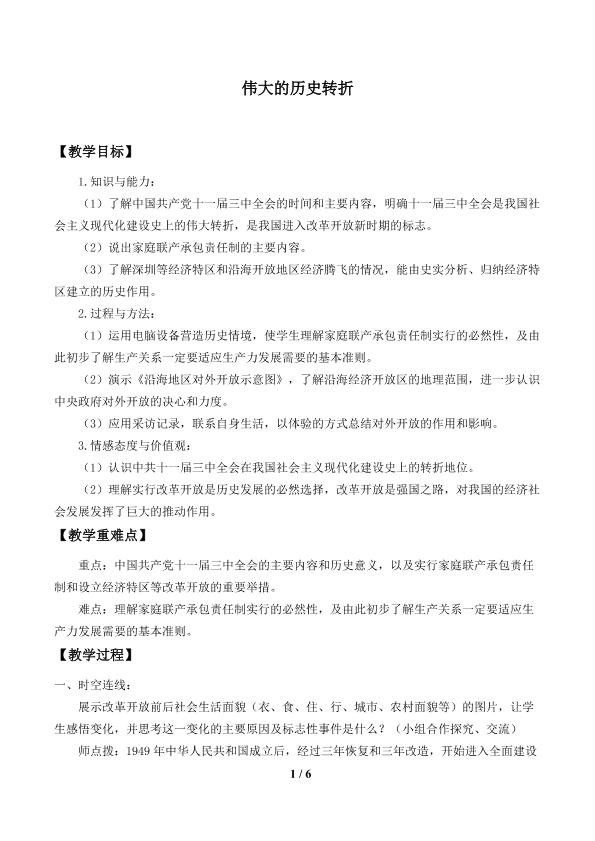 伟大的历史转折

【教学目标】

1.知识与能力：

（1）了解中国共产党十一届三中全会的时间和主要内容，明确十一届三中全会是我国社会主义现代化建设史上的伟大转折，是我国进入改革开放新时期的标志。

（2）说出家庭联产承包责任制的主要内容。

（3）了解深圳等经济特区和沿海开放地区经济腾飞的情况，能由史实分析、归纳经济特区建立的历史作用。

2.过程与方法：

（1）运用电脑设备营造历史情境，使学生理解家庭联产承包责任制实行的必然性，及由此初步了解生产关系一定要适应生产力发展需要的基本准则。

（2）演示《沿海地区对外开放示意图》，了解沿海经济开放区的地理范围，进一步认识中央政府对外开放的决心和力度。

（3）应用采访记录，联系自身生活，以体验的方式总结对外开放的作用和影响。

3.情感态度与价值观：

（1）认识中共十一届三中全会在我国社会主义现代化建设史上的转折地位。

（2）理解实行改革开放是历史发展的必然选择，改革开放是强国之路，对我国的经济社会发展发挥了巨大的推动作用。

【教学重难点】

重点：中国共产党十一届三中全会的主要内容和历史意义，以及实行家庭联产承包责任制和设立经济特区等改革开放的重要举措。

难点：理解家庭联产承包责任制实行的必然性，及由此初步了解生产关系一定要适应生产力发展需要的基本准则。

【教学过程】

一、时空连线：

展示改革开放前后社会生活面貌（衣、食、住、行、城市、农村面貌等）的图片，让学生感悟变化，并思考这一变化的主要原因及标志性事件是什么？（小组合作探究、交流）

师点拨：1949年中华人民共和国成立后，经过三年恢复和三年改造，开始进入全面建设

1 / 6